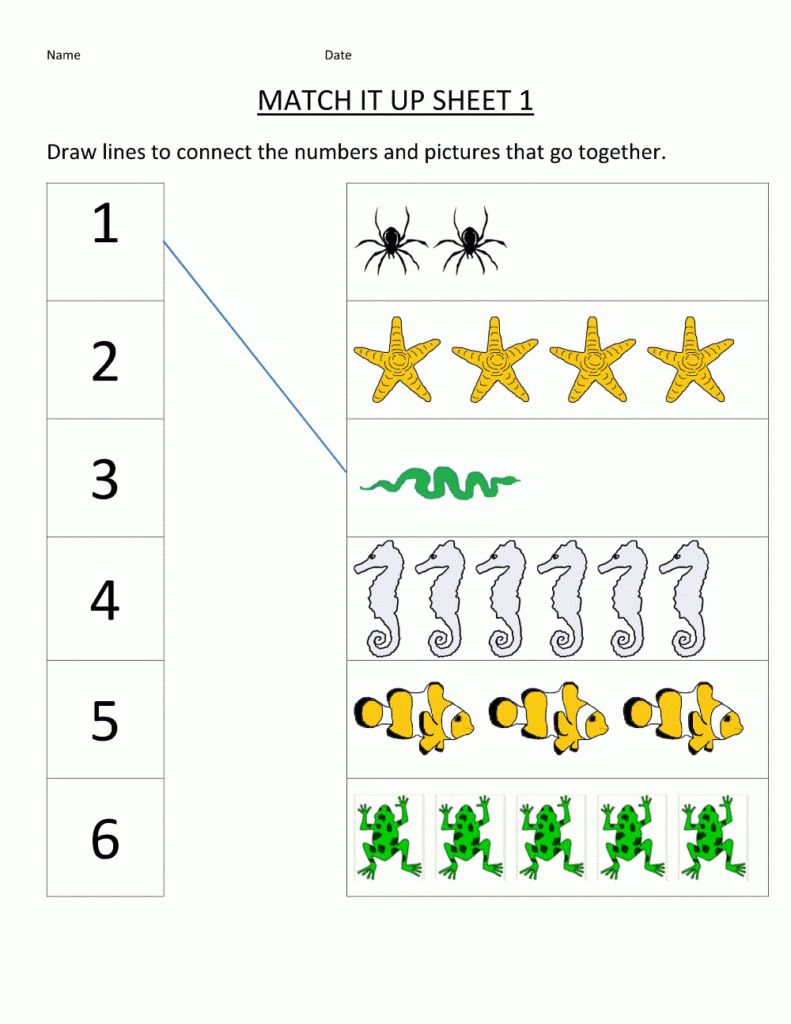 Name Date

MATCH IT UP SHEET 1

Draw lines to connect the numbers and pictures that go together.

1

2

3

4

5

6